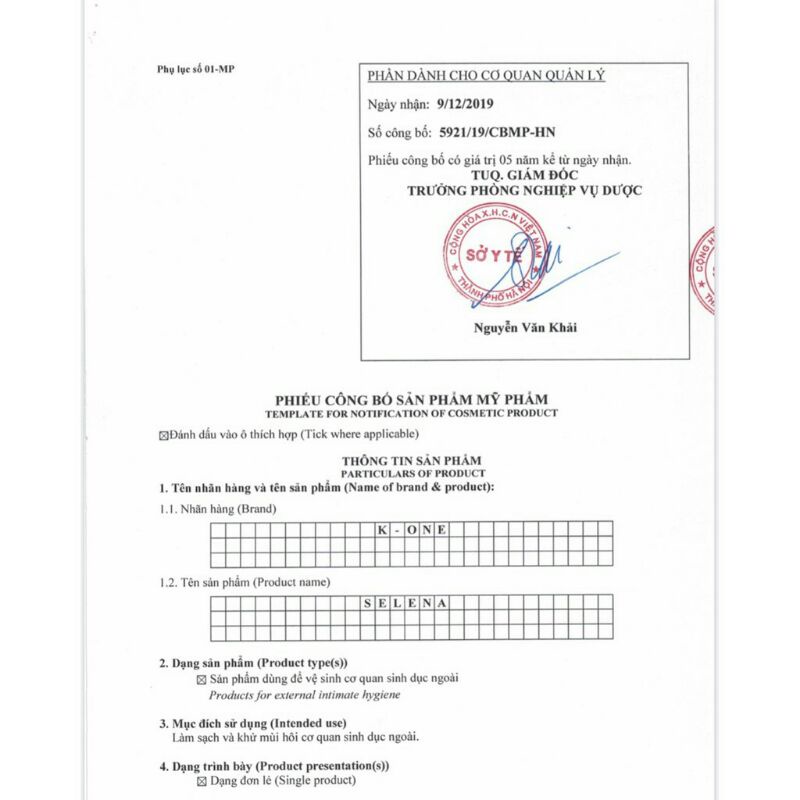 Phụ lục số 01-MP

PHẦN DÀNH CHO CƠ QUAN QUẢN LÝ

Ngày nhận: 9/12/2019

Số công bố: 5921/19/CBMP-HN

Phiếu công bố có giá trị 05 năm kể từ ngày nhận.

TUQ. GIÁM ĐỐC
TRƯỞNG PHÒNG NGHIỆP VỤ DƯỢC

CỘNG HÒA X.H.C.N VIỆT NAM
SỞ Y TẾ
THÀNH PHỐ HÀ NỘI

Nguyễn Văn Khải

PHIẾU CÔNG BỐ SẢN PHẨM MỸ PHẨM
TEMPLATE FOR NOTIFICATION OF COSMETIC PRODUCT

☑Đánh dấu vào ô thích hợp (Tick where applicable)

THÔNG TIN SẢN PHẨM
PARTICULARS OF PRODUCT

1. Tên nhãn hàng và tên sản phẩm (Name of brand & product):

1.1. Nhãn hàng (Brand)

K-ONE

1.2. Tên sản phẩm (Product name)

SELENA

2. Dạng sản phẩm (Product type(s))
☑ Sản phẩm dùng để vệ sinh cơ quan sinh dục ngoài
Products for external intimate hygiene

3. Mục đích sử dụng (Intended use)
Làm sạch và khử mùi hôi cơ quan sinh dục ngoài.

4. Dạng trình bày (Product presentation(s))
☑ Dạng đơn lẻ (Single product)